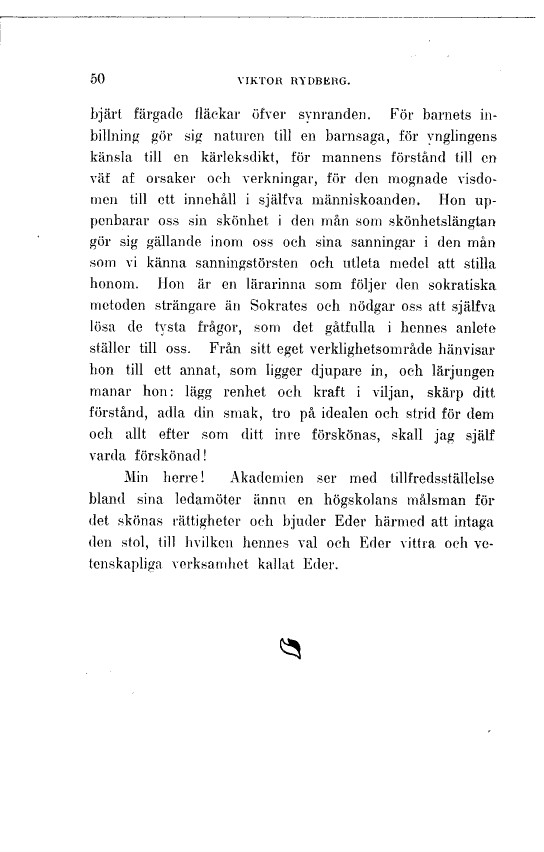 50 VIKTOR RYDBERG.

bjärt färgade fläckar öfver synranden. För barnets inbillning gör sig naturen till en barnsaga, för ynglingens känsla till en kärleksdikt, för mannens förstånd till en väf af orsaker och verkningar, för den mognade visdomen till ett innehåll i själfva människoanden. Hon uppenbarar oss sin skönhet i den mån som skönhetslängtan gör sig gällande inom oss och sina sanningar i den mån som vi känna sanningstörsten och utleta medel att stilla honom. Hon är en lärarinna som följer den sokratiska metoden strängare än Sokrates och nödgar oss att själfva lösa de tysta frågor, som det gåtfulla i hennes anlete ställer till oss. Från sitt eget verklighetsområde hänvisar hon till ett annat, som ligger djupare in, och lärjungen manar hon: lägg renhet och kraft i viljan, skärp ditt förstånd, adla din smak, tro på idealen och strid för dem och allt efter som ditt inre förskönas, skall jag själf varda förskönad!

Min herre! Akademien ser med tillfredsställelse bland sina ledamöter ännu en högskolans målsman för det skönas rättigheter och bjuder Eder härmed att intaga den stol, till hvilken hennes val och Eder vittra och vetenskapliga verksamhet kallat Eder.